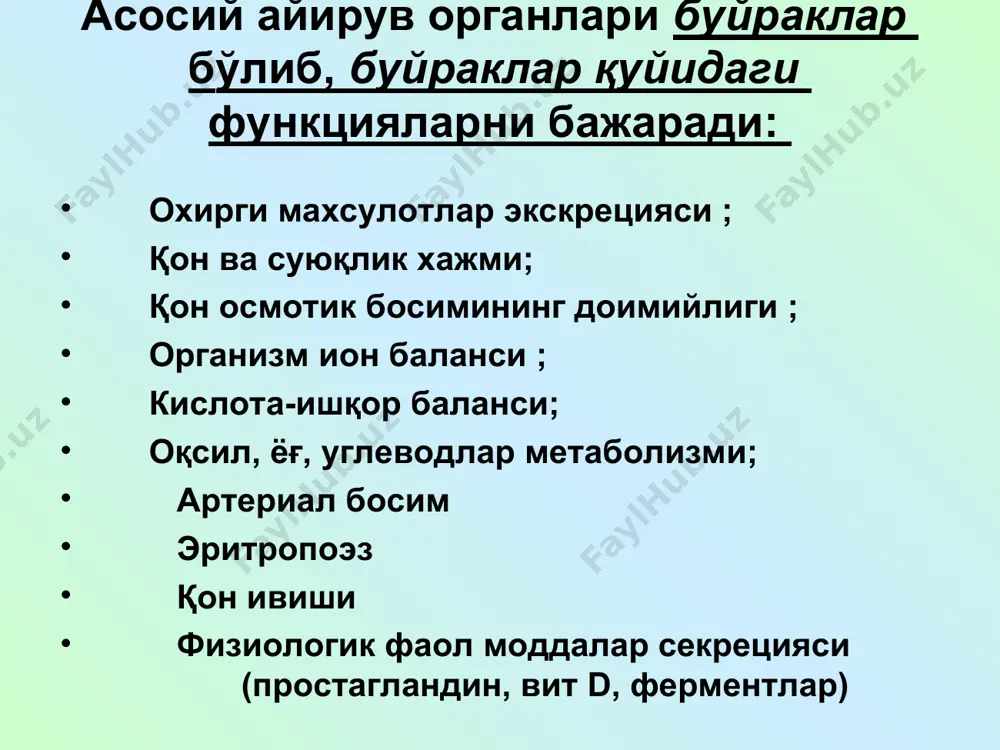 Асосий айирув органлари буйраклар бўлиб, буйраклар қуйидаги функцияларни бажаради:

• Охирги махсулотлар экскрецияси ;
• Қон ва суюқлик хажми;
• Қон осмотик босимининг доимийлиги ;
• Организм ион баланси ;
• Кислота-ишқор баланси;
• Оқсил, ёғ, углеводлар метаболизми;
• Артериал босим
• Эритропоэз
• Қон ивиши
• Физиологик фаол моддалар секрецияси (простагландин, вит D, ферментлар)

FaylHub.uz FaylHub.uz FaylHub.uz FaylHub.uz FaylHub.uz FaylHub.uz